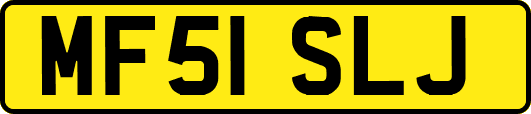 MF51 SLJ